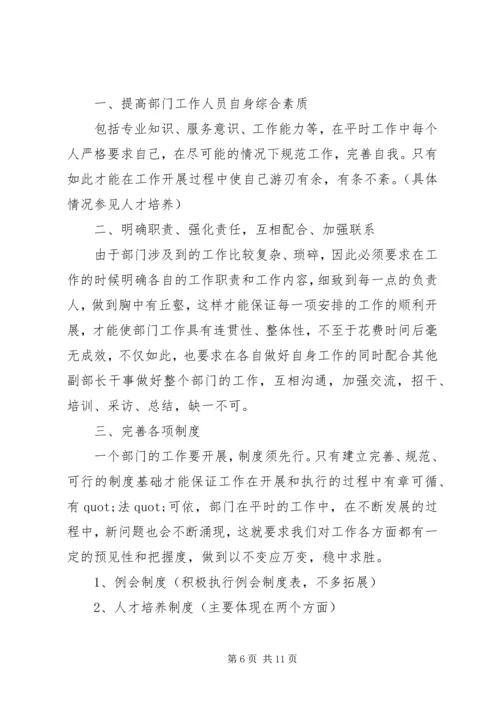 一、提高部门工作人员自身综合素质

包括专业知识、服务意识、工作能力等，在平时工作中每个人严格要求自己，在尽可能的情况下规范工作，完善自我。只有如此才能在工作开展过程中使自己游刃有余，有条不紊。（具体情况参见人才培养）

二、明确职责、强化责任，互相配合、加强联系

由于部门涉及到的工作比较复杂、琐碎，因此必须要求在工作的时候明确各自的工作职责和工作内容，细致到每一点的负责人，做到胸中有丘壑，这样才能保证每一项安排的工作的顺利开展，才能使部门工作具有连贯性、整体性，不至于花费时间后毫无成效，不仅如此，也要求在各自做好自身工作的同时配合其他副部长干事做好整个部门的工作，互相沟通，加强交流，招干、培训、采访、总结，缺一不可。

三、完善各项制度

一个部门的工作要开展，制度须先行。只有建立完善、规范、可行的制度基础才能保证工作在开展和执行的过程中有章可循、有 quot;法 quot;可依，部门在平时的工作中，在不断发展的过程中，新问题也会不断涌现，这就要求我们对工作各方面都有一定的预见性和把握度，做到以不变应万变，稳中求胜。

1、例会制度（积极执行例会制度表，不多拓展）

2、人才培养制度（主要体现在两个方面）

第 6 页 共 11 页